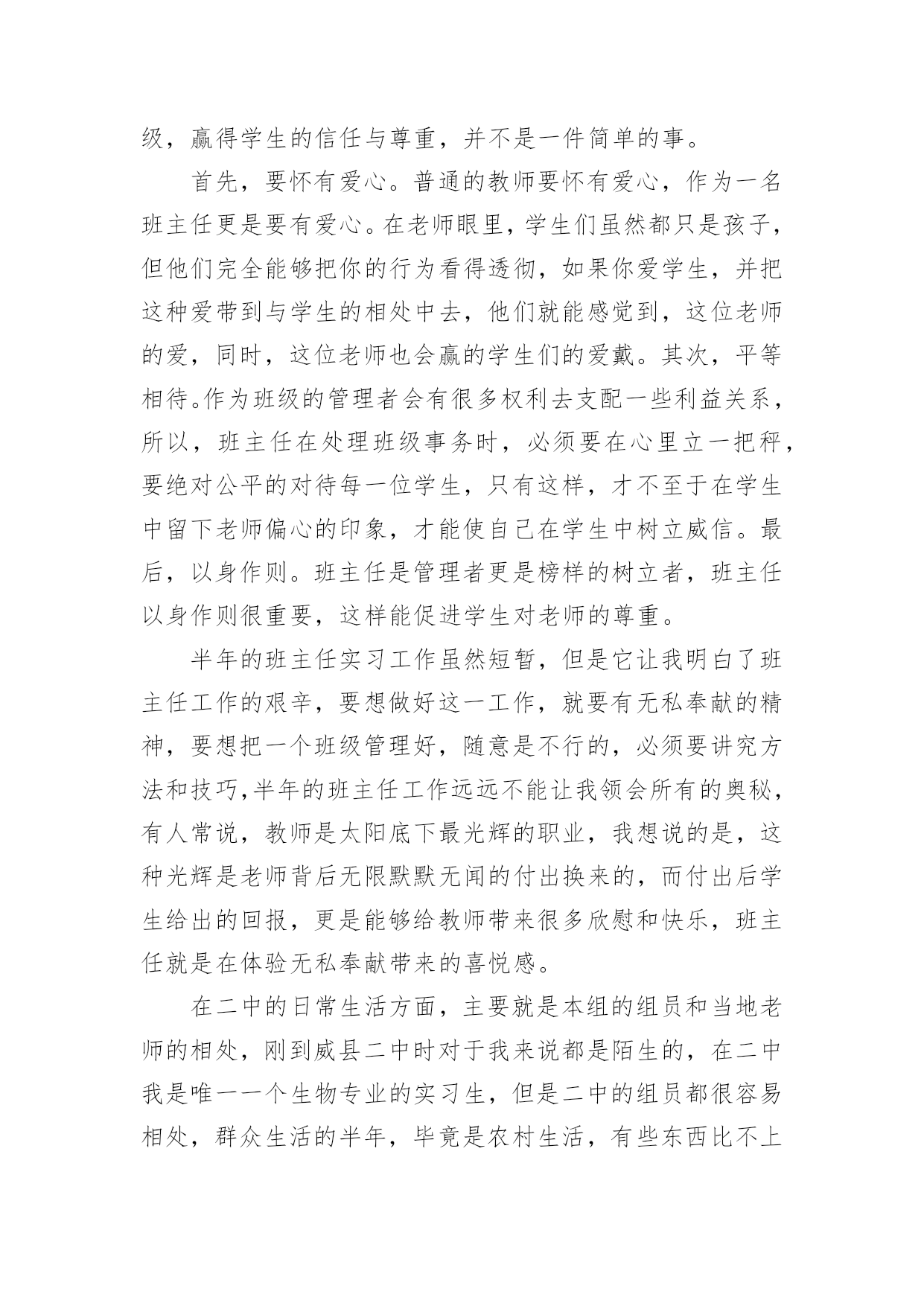 级，赢得学生的信任与尊重，并不是一件简单的事。

首先，要怀有爱心。普通的教师要怀有爱心，作为一名班主任更是要有爱心。在老师眼里，学生们虽然都只是孩子，但他们完全能够把你的行为看得透彻，如果你爱学生，并把这种爱带到与学生的相处中去，他们就能感觉到，这位老师的爱，同时，这位老师也会赢的学生们的爱戴。其次，平等相待。作为班级的管理者会有很多权利去支配一些利益关系，所以，班主任在处理班级事务时，必须要在心里立一把秤，要绝对公平的对待每一位学生，只有这样，才不至于在学生中留下老师偏心的印象，才能使自己在学生中树立威信。最后，以身作则。班主任是管理者更是榜样的树立者，班主任以身作则很重要，这样能促进学生对老师的尊重。

半年的班主任实习工作虽然短暂，但是它让我明白了班主任工作的艰辛，要想做好这一工作，就要有无私奉献的精神，要想把一个班级管理好，随意是不行的，必须要讲究方法和技巧,半年的班主任工作远远不能让我领会所有的奥秘，有人常说，教师是太阳底下最光辉的职业，我想说的是，这种光辉是老师背后无限默默无闻的付出换来的，而付出后学生给出的回报，更是能够给教师带来很多欣慰和快乐，班主任就是在体验无私奉献带来的喜悦感。

在二中的日常生活方面，主要就是本组的组员和当地老师的相处，刚到威县二中时对于我来说都是陌生的，在二中我是唯一一个生物专业的实习生，但是二中的组员都很容易相处，群众生活的半年，毕竟是农村生活，有些东西比不上